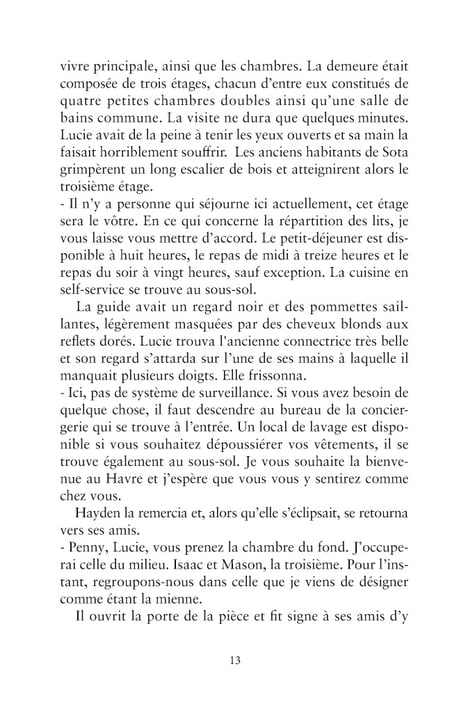 vivre principale, ainsi que les chambres. La demeure était composée de trois étages, chacun d'entre eux constitués de quatre petites chambres doubles ainsi qu'une salle de bains commune. La visite ne dura que quelques minutes. Lucie avait de la peine à tenir les yeux ouverts et sa main la faisait horriblement souffrir. Les anciens habitants de Sota grimpèrent un long escalier de bois et atteignirent alors le troisième étage.
- Il n'y a personne qui séjourne ici actuellement, cet étage sera le vôtre. En ce qui concerne la répartition des lits, je vous laisse vous mettre d'accord. Le petit-déjeuner est disponible à huit heures, le repas de midi à treize heures et le repas du soir à vingt heures, sauf exception. La cuisine en self-service se trouve au sous-sol.

La guide avait un regard noir et des pommettes saillantes, légèrement masquées par des cheveux blonds aux reflets dorés. Lucie trouva l'ancienne connectrice très belle et son regard s'attarda sur l'une de ses mains à laquelle il manquait plusieurs doigts. Elle frissonna.
- Ici, pas de système de surveillance. Si vous avez besoin de quelque chose, il faut descendre au bureau de la conciergerie qui se trouve à l'entrée. Un local de lavage est disponible si vous souhaitez dépoussiérer vos vêtements, il se trouve également au sous-sol. Je vous souhaite la bienvenue au Havre et j'espère que vous vous y sentirez comme chez vous.

Hayden la remercia et, alors qu'elle s'éclipsait, se retourna vers ses amis.
- Penny, Lucie, vous prenez la chambre du fond. J'occuperai celle du milieu. Isaac et Mason, la troisième. Pour l'instant, regroupons-nous dans celle que je viens de désigner comme étant la mienne.

Il ouvrit la porte de la pièce et fit signe à ses amis d'y

13